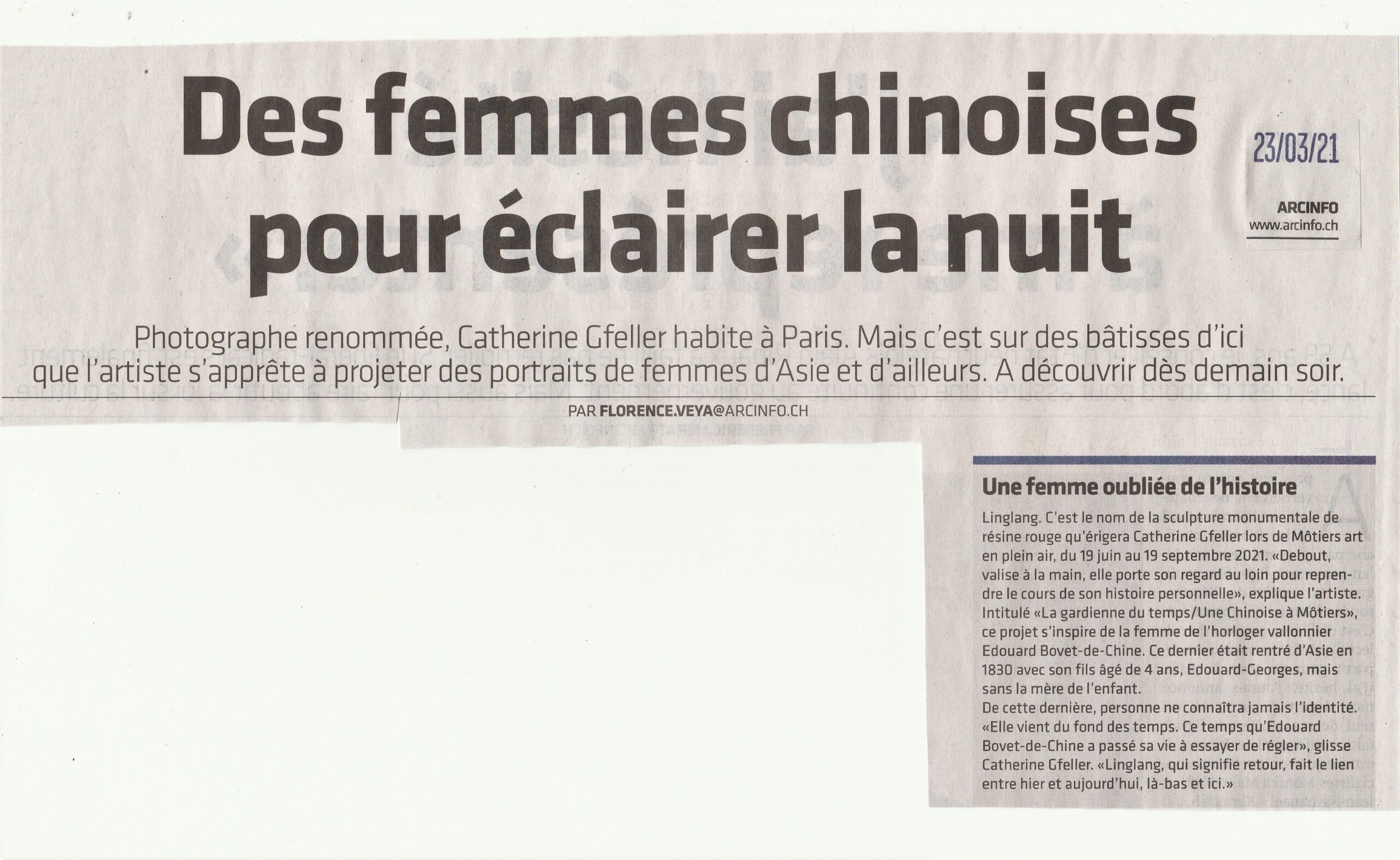 Des femmes chinoises pour éclairer la nuit

23/03/21

ARCINFO
www.arcinfo.ch

Photographe renommée, Catherine Gfeller habite à Paris. Mais c'est sur des bâtisses d'ici que l'artiste s'apprête à projeter des portraits de femmes d'Asie et d'ailleurs. A découvrir dès demain soir.

PAR FLORENCE.VEYA@ARCINFO.CH

Une femme oubliée de l'histoire

Linglang. C'est le nom de la sculpture monumentale de résine rouge qu'érigera Catherine Gfeller lors de Môtiers art en plein air, du 19 juin au 19 septembre 2021. «Debout, valise à la main, elle porte son regard au loin pour reprendre le cours de son histoire personnelle», explique l'artiste. Intitulé «La gardienne du temps/Une Chinoise à Môtiers», ce projet s'inspire de la femme de l'horloger vallonnier Edouard Bovet-de-Chine. Ce dernier était rentré d'Asie en 1830 avec son fils âgé de 4 ans, Edouard-Georges, mais sans la mère de l'enfant.
De cette dernière, personne ne connaîtra jamais l'identité. «Elle vient du fond des temps. Ce temps qu'Edouard Bovet-de-Chine a passé sa vie à essayer de régler», glisse Catherine Gfeller. «Linglang, qui signifie retour, fait le lien entre hier et aujourd'hui, là-bas et ici.»